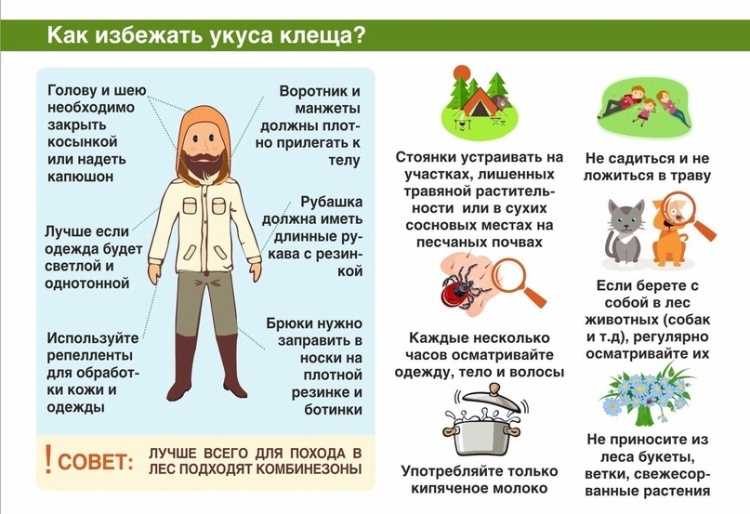 Как избежать укуса клеща?

Голову и шею необходимо закрыть косынкой или надеть капюшон

Лучше если одежда будет светлой и однотонной

Используйте репелленты для обработки кожи и одежды

Воротник и манжеты должны плотно прилегать к телу

Рубашка должна иметь длинные рукава с резинкой

Брюки нужно заправить в носки на плотной резинке и ботинки

! СОВЕТ: ЛУЧШЕ ВСЕГО ДЛЯ ПОХОДА В ЛЕС ПОДХОДЯТ КОМБИНЕЗОНЫ

Стоянки устраивать на участках, лишенных травяной растительности или в сухих сосновых местах на песчаных почвах

Каждые несколько часов осматривайте одежду, тело и волосы

Употребляйте только кипяченое молоко

Не садиться и не ложиться в траву

Если берете с собой в лес животных (собак и т.д), регулярно осматривайте их

Не приносите из леса букеты, ветки, свежесорванные растения